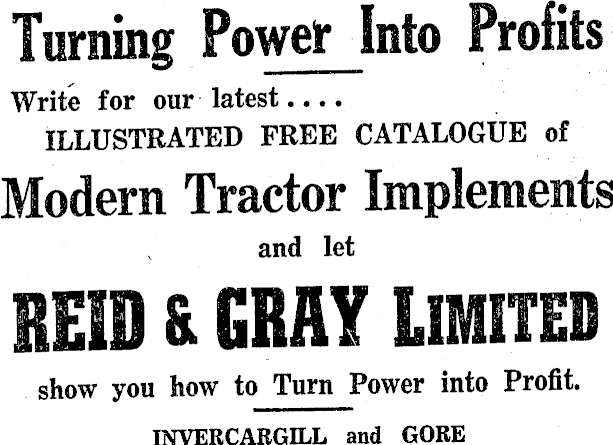 Turning Power Into Profits

Write for our latest....

ILLUSTRATED FREE CATALOGUE of

Modern Tractor Implements

and let

REID & GRAY LIMITED

show you how to Turn Power into Profit.

INVERCARGILL and GORE